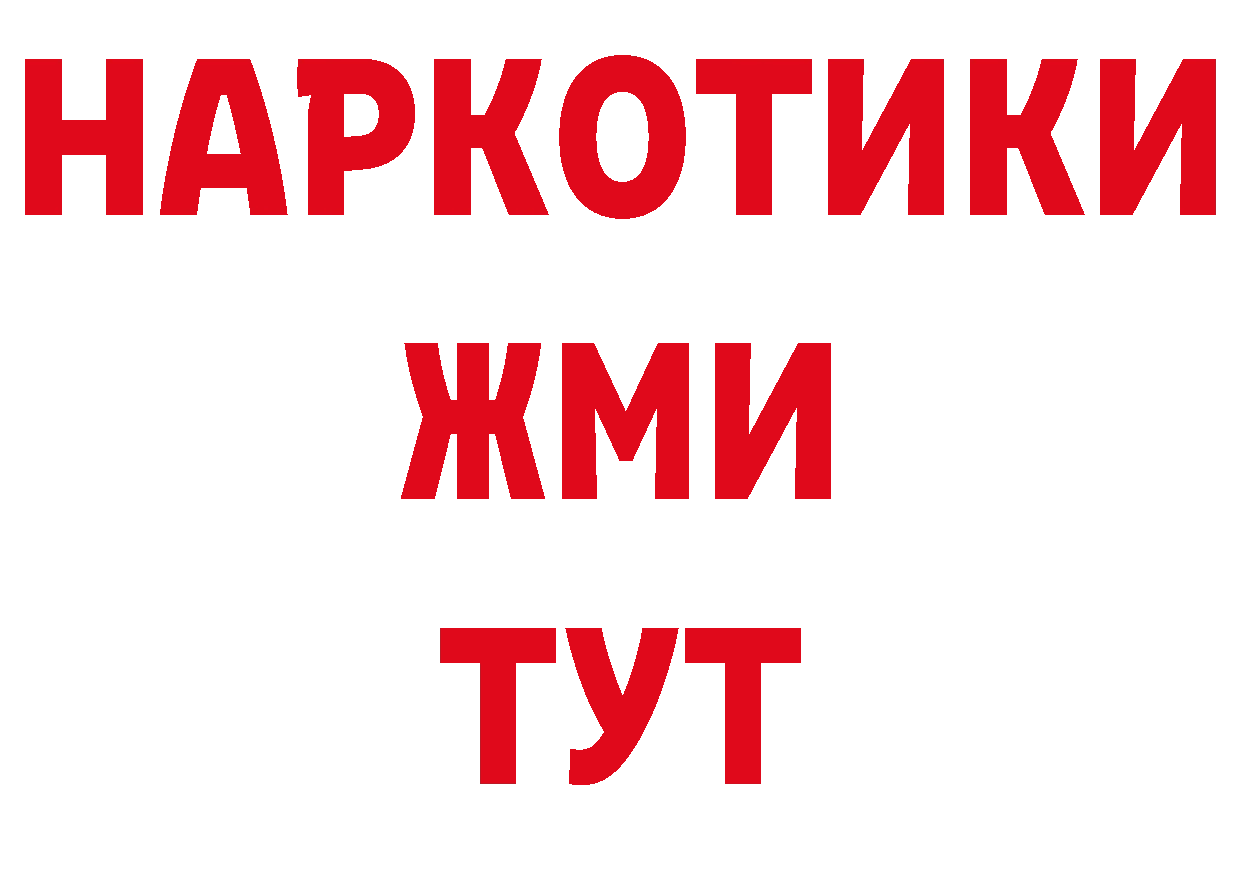 НАРКОТИКИ
ЖМИ
ТУТ